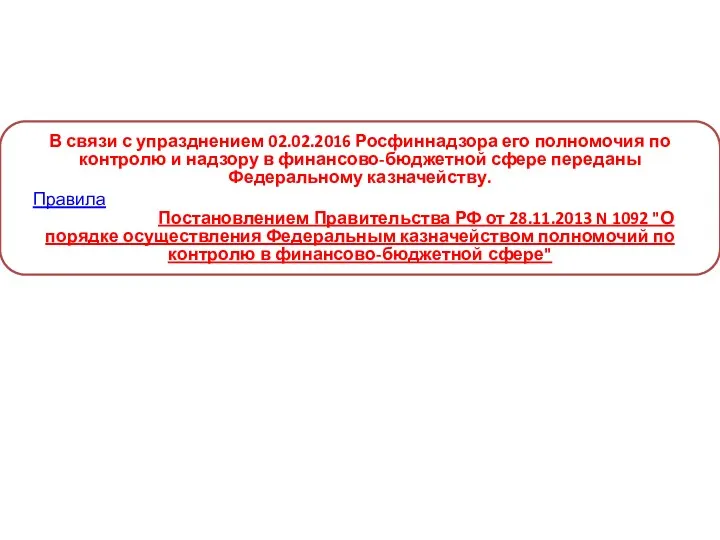 В связи с упразднением 02.02.2016 Росфиннадзора его полномочия по контролю и надзору в финансово-бюджетной сфере переданы Федеральному казначейству.

Правила

Постановлением Правительства РФ от 28.11.2013 N 1092 "О порядке осуществления Федеральным казначейством полномочий по контролю в финансово-бюджетной сфере"